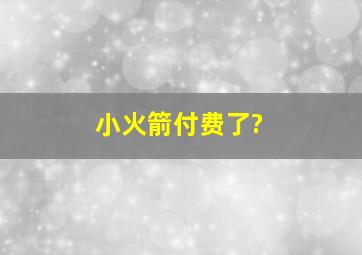 小火箭付费了?